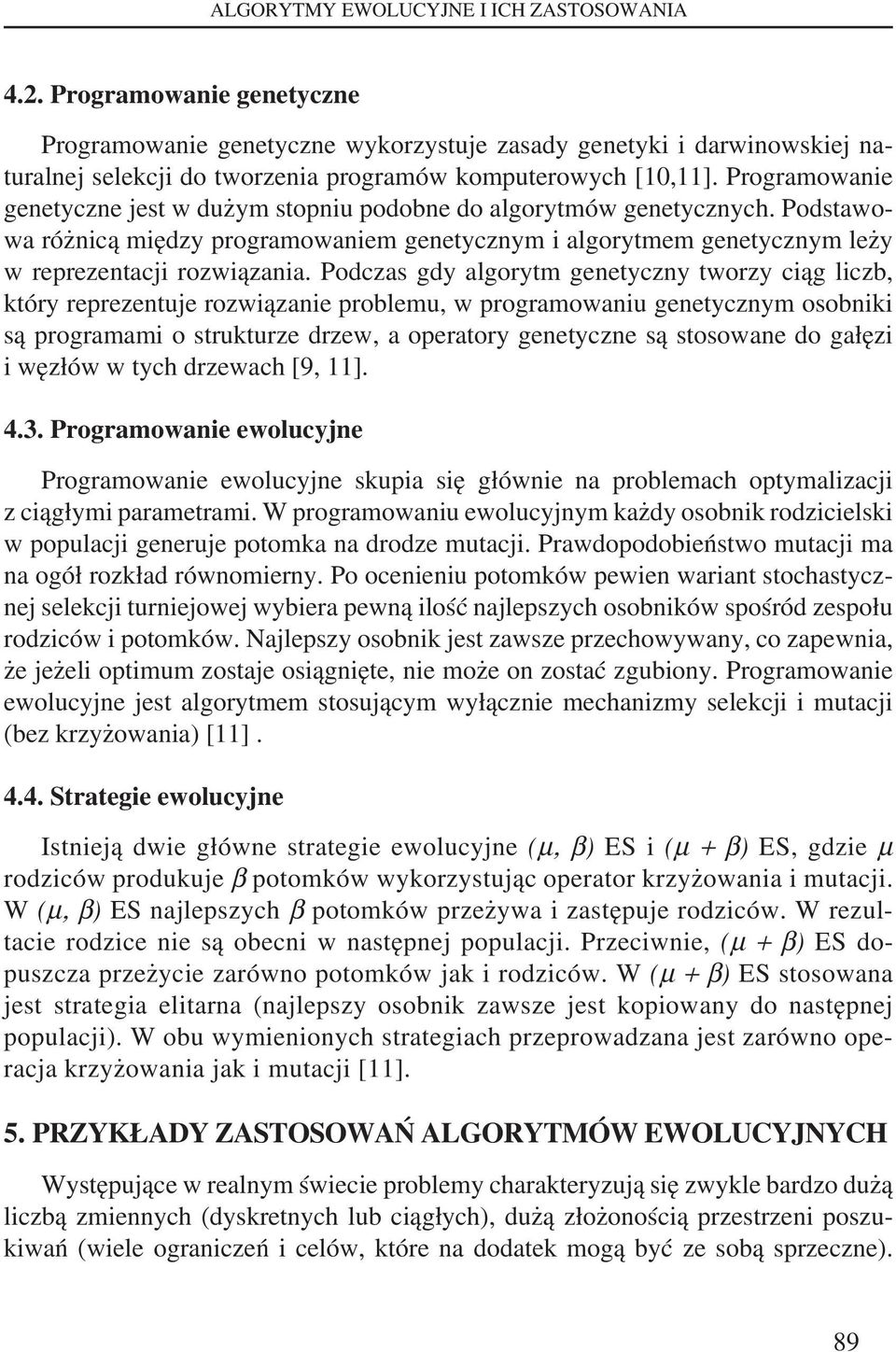 ALGORYTMY EWOLUCYJNE I ICH ZASTOSOWANIA

4.2. Programowanie genetyczne

Programowanie genetyczne wykorzystuje zasady genetyki i darwinowskiej naturalnej selekcji do tworzenia programów komputerowych [10,11]. Programowanie genetyczne jest w dużym stopniu podobne do algorytmów genetycznych. Podstawowa różnicą między programowaniem genetycznym i algorytmem genetycznym leży w reprezentacji rozwiązania. Podczas gdy algorytm genetyczny tworzy ciąg liczb, który reprezentuje rozwiązanie problemu, w programowaniu genetycznym osobniki są programami o strukturze drzew, a operatory genetyczne są stosowane do gałęzi i węzłów w tych drzewach [9, 11].

4.3. Programowanie ewolucyjne

Programowanie ewolucyjne skupia się głównie na problemach optymalizacji z ciągłymi parametrami. W programowaniu ewolucyjnym każdy osobnik rodzicielski w populacji generuje potomka na drodze mutacji. Prawdopodobieństwo mutacji ma na ogół rozkład równomierny. Po ocenieniu potomków pewien wariant stochastycznej selekcji turniejowej wybiera pewną ilość najlepszych osobników spośród zespołu rodziców i potomków. Najlepszy osobnik jest zawsze przechowywany, co zapewnia, że jeżeli optimum zostaje osiągnięte, nie może on zostać zgubiony. Programowanie ewolucyjne jest algorytmem stosującym wyłącznie mechanizmy selekcji i mutacji (bez krzyżowania) [11] .

4.4. Strategie ewolucyjne

Istnieją dwie główne strategie ewolucyjne $(\mu, \beta)$ ES i $(\mu + \beta)$ ES, gdzie $\mu$ rodziców produkuje $\beta$ potomków wykorzystując operator krzyżowania i mutacji. W $(\mu, \beta)$ ES najlepszych $\beta$ potomków przeżywa i zastępuje rodziców. W rezultacie rodzice nie są obecni w następnej populacji. Przeciwnie, $(\mu + \beta)$ ES dopuszcza przeżycie zarówno potomków jak i rodziców. W $(\mu + \beta)$ ES stosowana jest strategia elitarna (najlepszy osobnik zawsze jest kopiowany do następnej populacji). W obu wymienionych strategiach przeprowadzana jest zarówno operacja krzyżowania jak i mutacji [11].

5. PRZYKŁADY ZASTOSOWAŃ ALGORYTMÓW EWOLUCYJNYCH

Występujące w realnym świecie problemy charakteryzują się zwykle bardzo dużą liczbą zmiennych (dyskretnych lub ciągłych), dużą złożonością przestrzeni poszukiwań (wiele ograniczeń i celów, które na dodatek mogą być ze sobą sprzeczne).

89